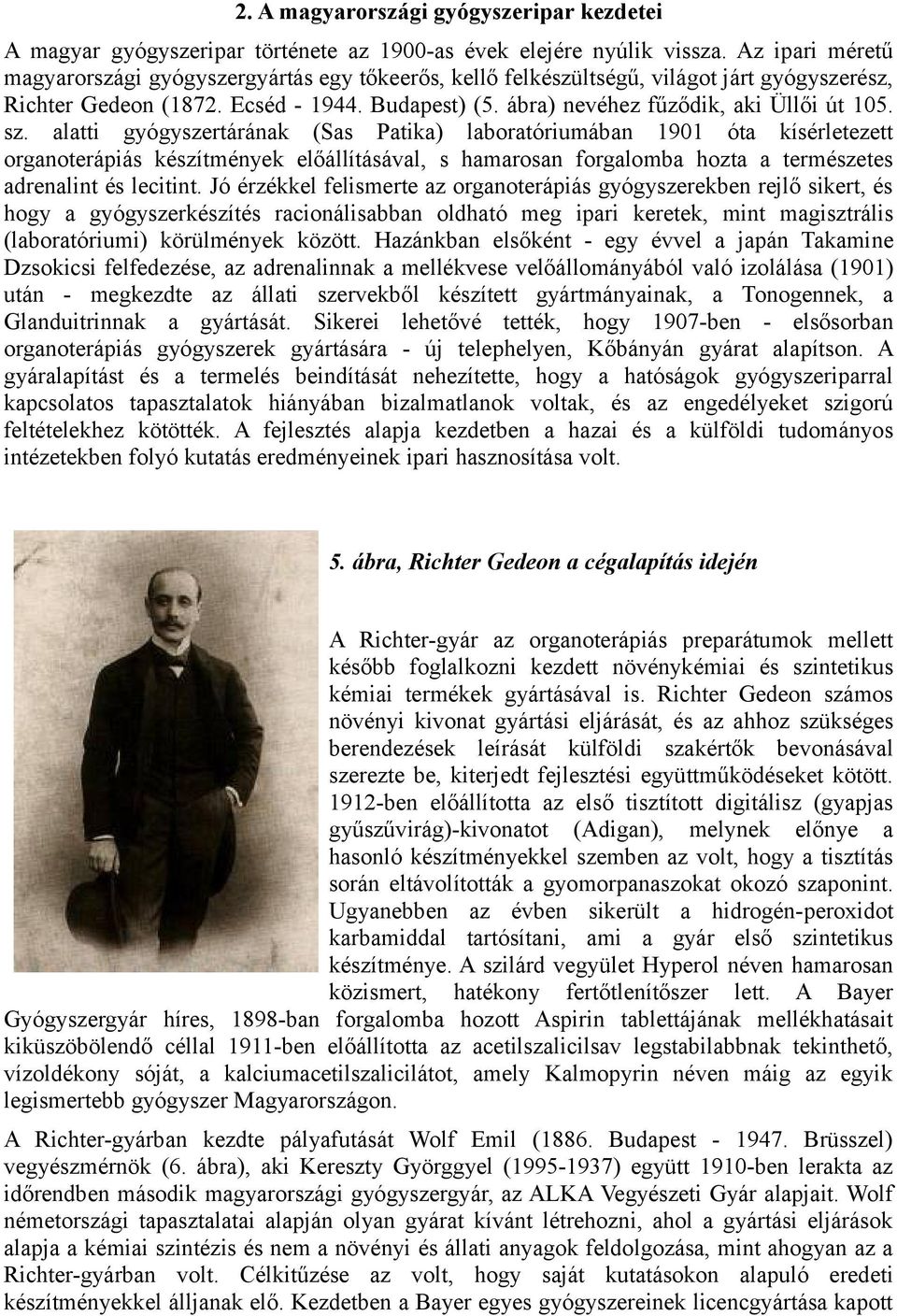 2. A magyarországi gyógyszeripar kezdetei

A magyar gyógyszeripar története az 1900-as évek elejére nyúlik vissza. Az ipari méretű magyarországi gyógyszergyártás egy tőkeerős, kellő felkészültségű, világot járt gyógyszerész, Richter Gedeon (1872. Ecséd - 1944. Budapest) (5. ábra) nevéhez fűződik, aki Üllői út 105. sz. alatti gyógyszertárának (Sas Patika) laboratóriumában 1901 óta kísérletezett organoterápiás készítmények előállításával, s hamarosan forgalomba hozta a természetes adrenalint és lecitint. Jó érzékkel felismerte az organoterápiás gyógyszerekben rejlő sikert, és hogy a gyógyszerkészítés racionálisabban oldható meg ipari keretek, mint magisztrális (laboratóriumi) körülmények között. Hazánkban elsőként - egy évvel a japán Takamine Dzsokicsi felfedezése, az adrenalinnak a mellékvese velőállományából való izolálása (1901) után - megkezdte az állati szervekből készített gyártmányainak, a Tonogennek, a Glanduitrinnak a gyártását. Sikerei lehetővé tették, hogy 1907-ben - elsősorban organoterápiás gyógyszerek gyártására - új telephelyen, Kőbányán gyárat alapítson. A gyáralapítást és a termelés beindítását nehezítette, hogy a hatóságok gyógyszeriparral kapcsolatos tapasztalatok hiányában bizalmatlanok voltak, és az engedélyeket szigorú feltételekhez kötötték. A fejlesztés alapja kezdetben a hazai és a külföldi tudományos intézetekben folyó kutatás eredményeinek ipari hasznosítása volt.

5. ábra, Richter Gedeon a cégalapítás idején

A Richter-gyár az organoterápiás preparátumok mellett később foglalkozni kezdett növénykémiai és szintetikus kémiai termékek gyártásával is. Richter Gedeon számos növényi kivonat gyártási eljárását, és az ahhoz szükséges berendezések leírását külföldi szakértők bevonásával szerezte be, kiterjedt fejlesztési együttműködéseket kötött. 1912-ben előállította az első tisztított digitálisz (gyapjas gyűszűvirág)-kivonatot (Adigan), melynek előnye a hasonló készítményekkel szemben az volt, hogy a tisztítás során eltávolították a gyomorpanaszokat okozó szaponint. Ugyanebben az évben sikerült a hidrogén-peroxidot karbamiddal tartósítani, ami a gyár első szintetikus készítménye. A szilárd vegyület Hyperol néven hamarosan közismert, hatékony fertőtlenítőszer lett. A Bayer Gyógyszergyár híres, 1898-ban forgalomba hozott Aspirin tablettájának mellékhatásait kiküszöbölendő céllal 1911-ben előállította az acetilszalicilsav legstabilabbnak tekinthető, vízoldékony sóját, a kalciumacetilszalicilátot, amely Kalmopyrin néven máig az egyik legismertebb gyógyszer Magyarországon.

A Richter-gyárban kezdte pályafutását Wolf Emil (1886. Budapest - 1947. Brüsszel) vegyészmérnök (6. ábra), aki Kereszty Györggyel (1995-1937) együtt 1910-ben lerakta az időrendben második magyarországi gyógyszergyár, az ALKA Vegyészeti Gyár alapjait. Wolf németországi tapasztalatai alapján olyan gyárat kívánt létrehozni, ahol a gyártási eljárások alapja a kémiai szintézis és nem a növényi és állati anyagok feldolgozása, mint ahogyan az a Richter-gyárban volt. Célkitűzése az volt, hogy saját kutatásokon alapuló eredeti készítményekkel álljanak elő. Kezdetben a Bayer egyes gyógyszereinek licencgyártása kapott